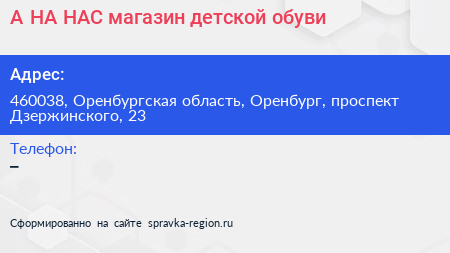 А НА НАС магазин детской обуви

Адрес:

460038, Оренбургская область, Оренбург, проспект Дзержинского, 23

Телефон:

–

Сформированно на сайте spravka-region.ru